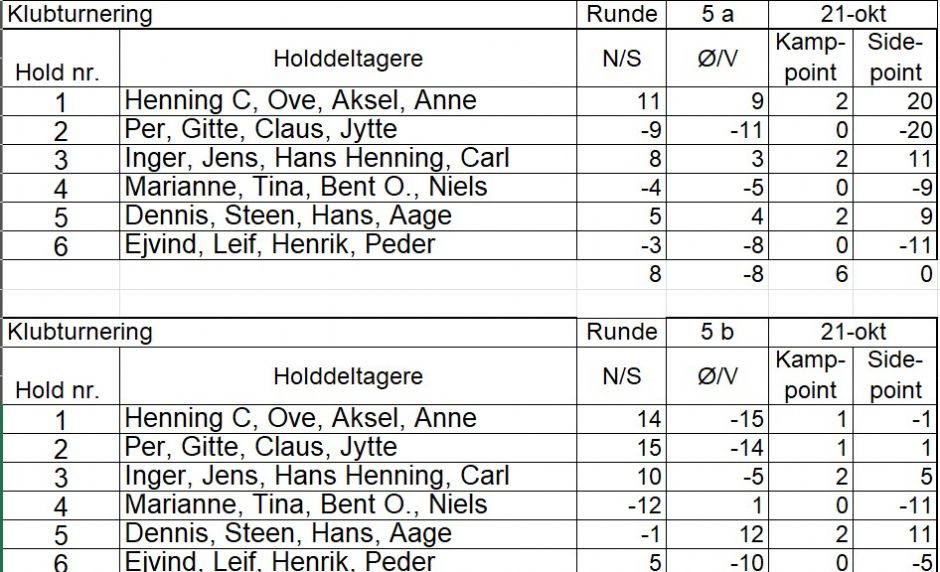 | Klubturnering | | Runde | 5 a | 21-okt | |
|---|---|---|---|---|---|
| Hold nr. | Holddeltagere | N/S | Ø/V | Kamp-point | Side-point |
| 1 | Henning C, Ove, Aksel, Anne | 11 | 9 | 2 | 20 |
| 2 | Per, Gitte, Claus, Jytte | -9 | -11 | 0 | -20 |
| 3 | Inger, Jens, Hans Henning, Carl | 8 | 3 | 2 | 11 |
| 4 | Marianne, Tina, Bent O., Niels | -4 | -5 | 0 | -9 |
| 5 | Dennis, Steen, Hans, Aage | 5 | 4 | 2 | 9 |
| 6 | Ejvind, Leif, Henrik, Peder | -3 | -8 | 0 | -11 |
| | | 8 | -8 | 6 | 0 |

| Klubturnering | | Runde | 5 b | 21-okt | |
|---|---|---|---|---|---|
| Hold nr. | Holddeltagere | N/S | Ø/V | Kamp-point | Side-point |
| 1 | Henning C, Ove, Aksel, Anne | 14 | -15 | 1 | -1 |
| 2 | Per, Gitte, Claus, Jytte | 15 | -14 | 1 | 1 |
| 3 | Inger, Jens, Hans Henning, Carl | 10 | -5 | 2 | 5 |
| 4 | Marianne, Tina, Bent O., Niels | -12 | 1 | 0 | -11 |
| 5 | Dennis, Steen, Hans, Aage | -1 | 12 | 2 | 11 |
| 6 | Ejvind, Leif, Henrik, Peder | 5 | -10 | 0 | -5 |